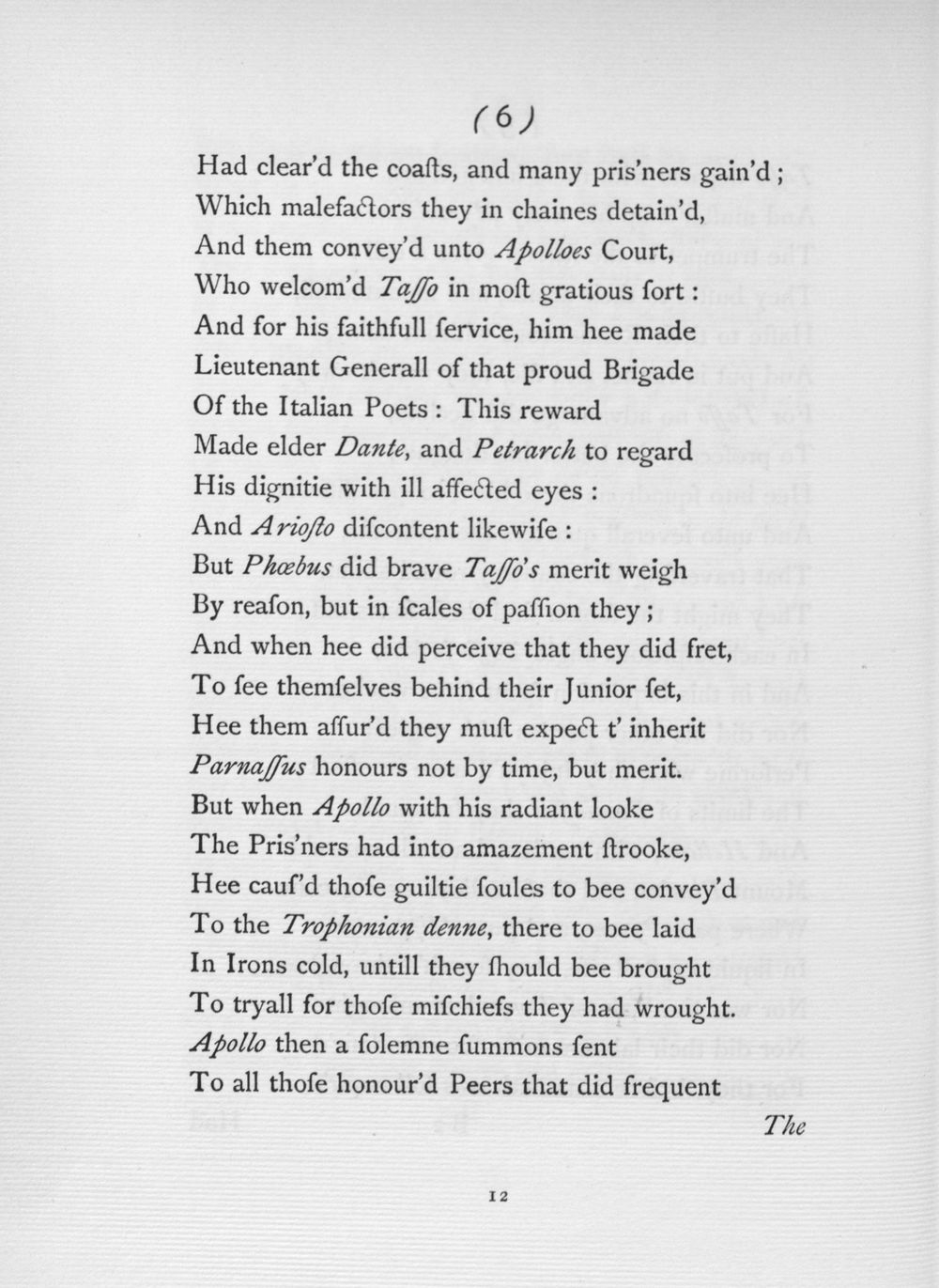 (6)

Had clear'd the coaſts, and many pris'ners gain'd;
Which malefactors they in chaines detain'd,
And them convey'd unto Apolloes Court,
Who welcom'd Taſſo in moſt gratious ſort:
And for his faithfull ſervice, him hee made
Lieutenant Generall of that proud Brigade
Of the Italian Poets: This reward
Made elder Dante, and Petrarch to regard
His dignitie with ill affected eyes:
And Arioſto diſcontent likewiſe:
But Phœbus did brave Taſſo's merit weigh
By reaſon, but in ſcales of paſſion they;
And when hee did perceive that they did fret,
To ſee themſelves behind their Junior ſet,
Hee them aſſur'd they muſt expect t' inherit
Parnaſſus honours not by time, but merit.
But when Apollo with his radiant looke
The Pris'ners had into amazement ſtrooke,
Hee cauſ'd thoſe guiltie ſoules to bee convey'd
To the Trophonian denne, there to bee laid
In Irons cold, untill they ſhould bee brought
To tryall for thoſe miſchiefs they had wrought.
Apollo then a ſolemne ſummons ſent
To all thoſe honour'd Peers that did frequent

The

12